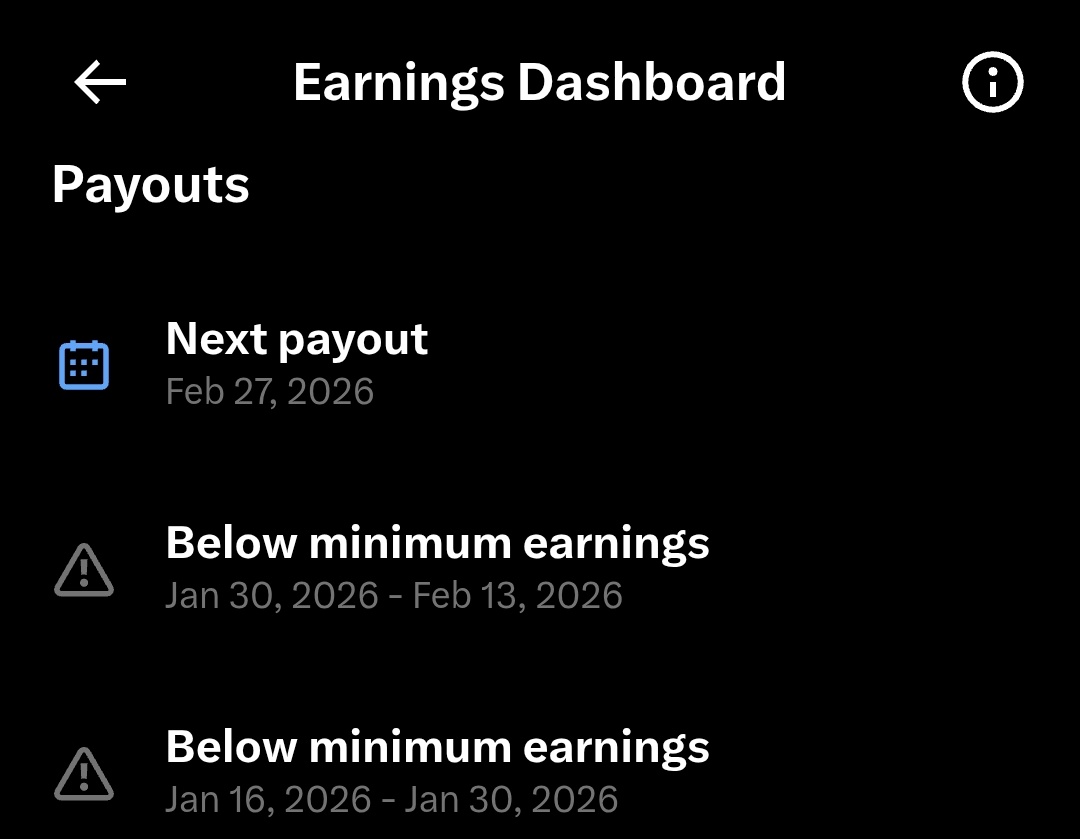 Earnings Dashboard

Payouts

Next payout
Feb 27, 2026

Below minimum earnings
Jan 30, 2026 - Feb 13, 2026

Below minimum earnings
Jan 16, 2026 - Jan 30, 2026